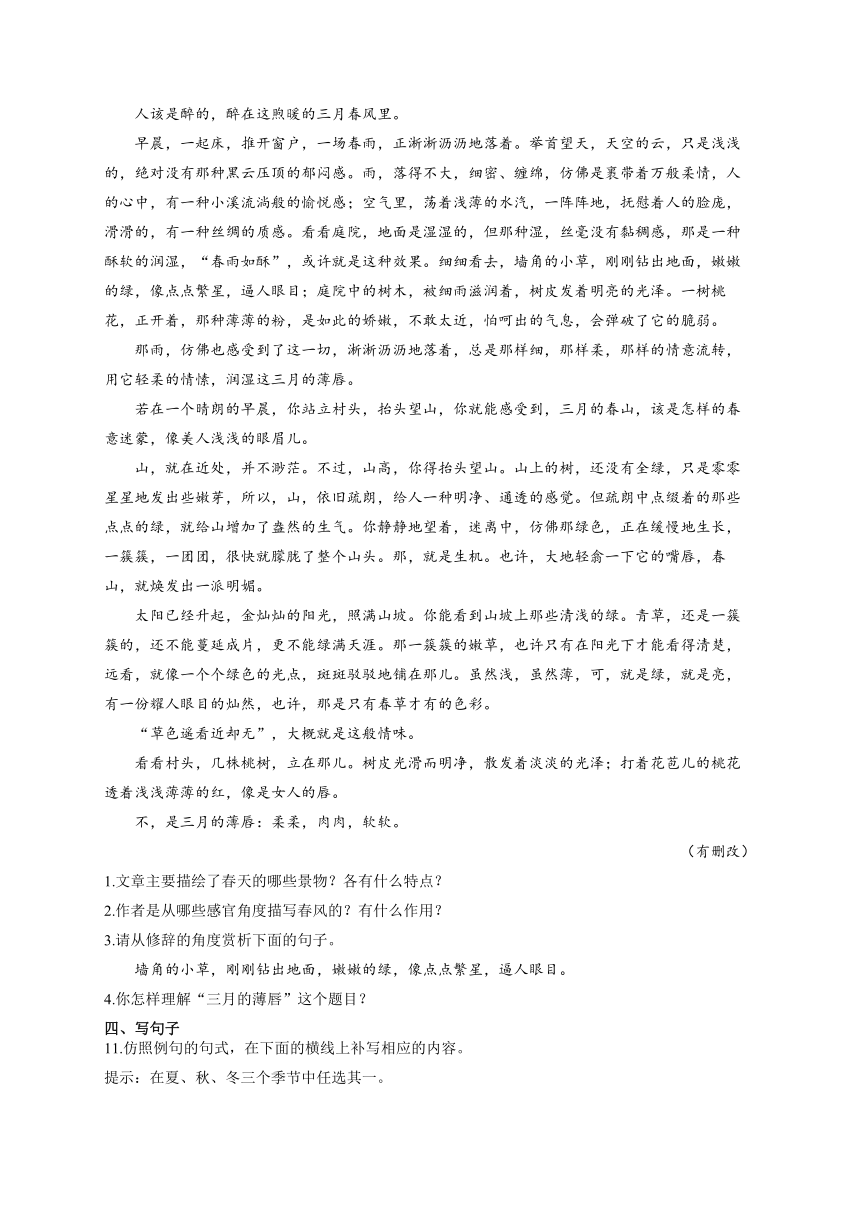 人该是醉的，醉在这煦暖的三月春风里。

早晨，一起床，推开窗户，一场春雨，正淅淅沥沥地落着。举首望天，天空的云，只是浅浅的，绝对没有那种黑云压顶的郁闷感。雨，落得不大，细密、缠绵，仿佛是裹带着万般柔情，人的心中，有一种小溪流淌般的愉悦感；空气里，荡着浅薄的水汽，一阵阵地，抚慰着人的脸庞，滑滑的，有一种丝绸的质感。看看庭院，地面是湿湿的，但那种湿，丝毫没有黏稠感，那是一种酥软的润湿，“春雨如酥”，或许就是这种效果。细细看去，墙角的小草，刚刚钻出地面，嫩嫩的绿，像点点繁星，逼人眼目；庭院中的树木，被细雨滋润着，树皮发着明亮的光泽。一树桃花，正开着，那种薄薄的粉，是如此的娇嫩，不敢太近，怕呵出的气息，会弹破了它的脆弱。

那雨，仿佛也感受到了这一切，淅淅沥沥地落着，总是那样细，那样柔，那样的情意流转，用它轻柔的情愫，润湿这三月的薄唇。

若在一个晴朗的早晨，你站立村头，抬头望山，你就能感受到，三月的春山，该是怎样的春意迷蒙，像美人浅浅的眼眉儿。

山，就在近处，并不渺茫。不过，山高，你得抬头望山。山上的树，还没有全绿，只是零零星星地发出些嫩芽，所以，山，依旧疏朗，给人一种明净、通透的感觉。但疏朗中点缀着的那些点点的绿，就给山增加了盎然的生气。你静静地望着，迷离中，仿佛那绿色，正在缓慢地生长，一簇簇，一团团，很快就朦胧了整个山头。那，就是生机。也许，大地轻翕一下它的嘴唇，春山，就焕发出一派明媚。

太阳已经升起，金灿灿的阳光，照满山坡。你能看到山坡上那些清浅的绿。青草，还是一簇簇的，还不能蔓延成片，更不能绿满天涯。那一簇簇的嫩草，也许只有在阳光下才能看得清楚，远看，就像一个个绿色的光点，斑斑驳驳地铺在那儿。虽然浅，虽然薄，可，就是绿，就是亮，有一份耀人眼目的灿然，也许，那是只有春草才有的色彩。

“草色遥看近却无”，大概就是这般情味。

看看村头，几株桃树，立在那儿。树皮光滑而明净，散发着淡淡的光泽；打着花苞儿的桃花透着浅浅薄薄的红，像是女人的唇。

不，是三月的薄唇：柔柔，肉肉，软软。

（有删改）

1.文章主要描绘了春天的哪些景物？各有什么特点？

2.作者是从哪些感官角度描写春风的？有什么作用？

3.请从修辞的角度赏析下面的句子。

墙角的小草，刚刚钻出地面，嫩嫩的绿，像点点繁星，逼人眼目。

4.你怎样理解“三月的薄唇”这个题目？

四、写句子

11.仿照例句的句式，在下面的横线上补写相应的内容。

提示：在夏、秋、冬三个季节中任选其一。